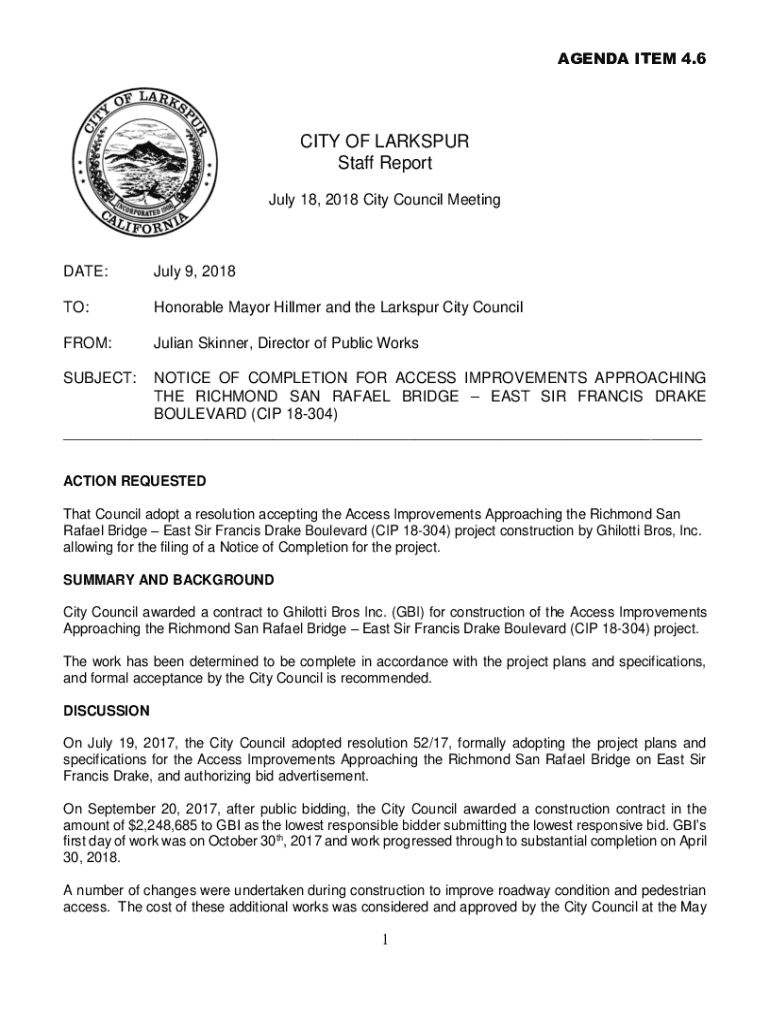 AGENDA ITEM 4.6

CITY OF LARKSPUR
INCORPORATED 1908
CALIFORNIA

CITY OF LARKSPUR
Staff Report

July 18, 2018 City Council Meeting

DATE: July 9, 2018

TO: Honorable Mayor Hillmer and the Larkspur City Council

FROM: Julian Skinner, Director of Public Works

SUBJECT: NOTICE OF COMPLETION FOR ACCESS IMPROVEMENTS APPROACHING THE RICHMOND SAN RAFAEL BRIDGE – EAST SIR FRANCIS DRAKE BOULEVARD (CIP 18-304)

ACTION REQUESTED

That Council adopt a resolution accepting the Access Improvements Approaching the Richmond San Rafael Bridge – East Sir Francis Drake Boulevard (CIP 18-304) project construction by Ghilotti Bros, Inc. allowing for the filing of a Notice of Completion for the project.

SUMMARY AND BACKGROUND

City Council awarded a contract to Ghilotti Bros Inc. (GBI) for construction of the Access Improvements Approaching the Richmond San Rafael Bridge – East Sir Francis Drake Boulevard (CIP 18-304) project.

The work has been determined to be complete in accordance with the project plans and specifications, and formal acceptance by the City Council is recommended.

DISCUSSION

On July 19, 2017, the City Council adopted resolution 52/17, formally adopting the project plans and specifications for the Access Improvements Approaching the Richmond San Rafael Bridge on East Sir Francis Drake, and authorizing bid advertisement.

On September 20, 2017, after public bidding, the City Council awarded a construction contract in the amount of $2,248,685 to GBI as the lowest responsible bidder submitting the lowest responsive bid. GBI's first day of work was on October 30$^{th}$, 2017 and work progressed through to substantial completion on April 30, 2018.

A number of changes were undertaken during construction to improve roadway condition and pedestrian access. The cost of these additional works was considered and approved by the City Council at the May

1